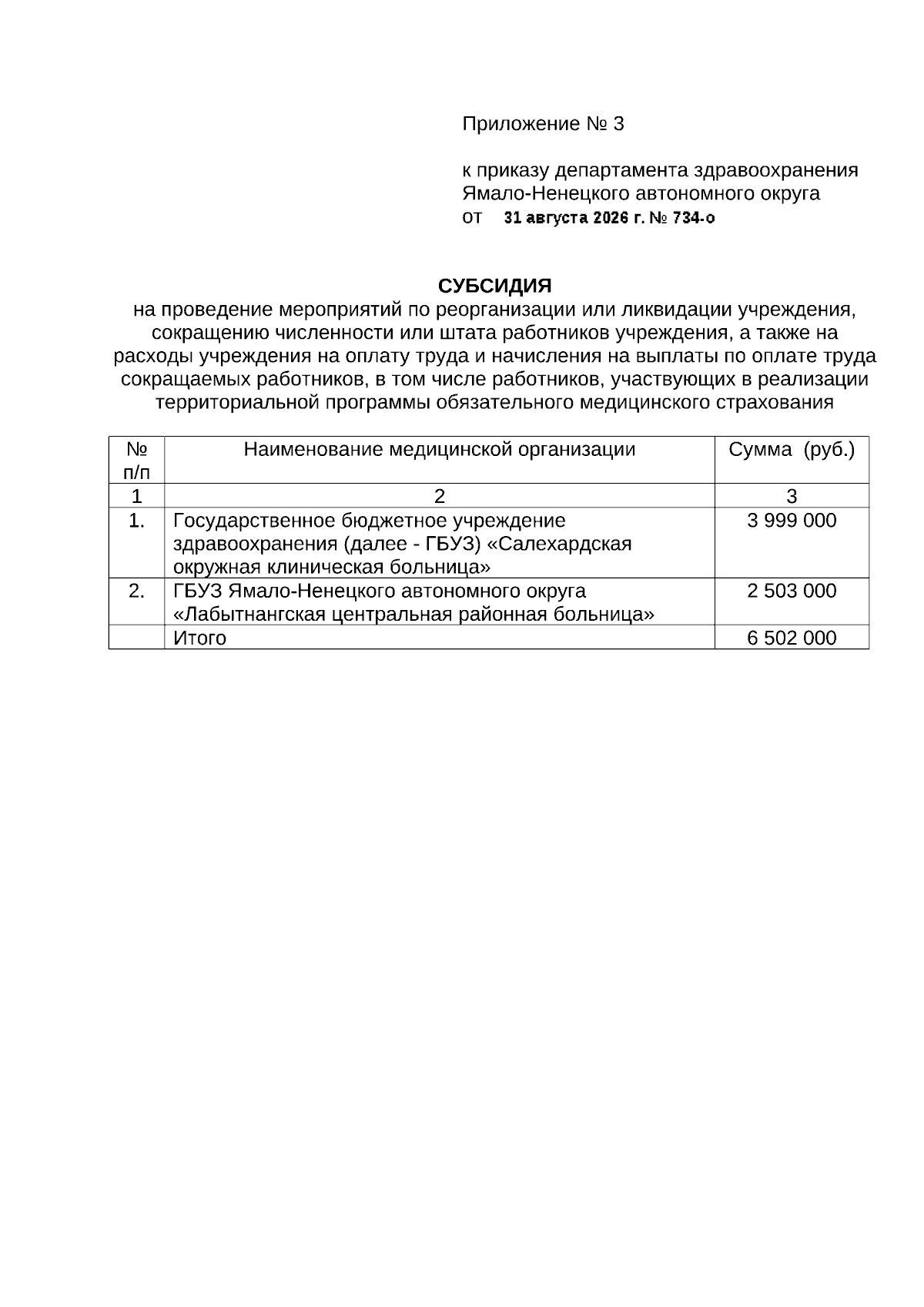 Приложение № 3

к приказу департамента здравоохранения Ямало-Ненецкого автономного округа
от 31 августа 2026 г. № 734-о

СУБСИДИЯ
на проведение мероприятий по реорганизации или ликвидации учреждения, сокращению численности или штата работников учреждения, а также на расходы учреждения на оплату труда и начисления на выплаты по оплате труда сокращаемых работников, в том числе работников, участвующих в реализации территориальной программы обязательного медицинского страхования

| № п/п | Наименование медицинской организации | Сумма (руб.) |
|---|---|---|
| 1 | 2 | 3 |
| 1. | Государственное бюджетное учреждение здравоохранения (далее - ГБУЗ) «Салехардская окружная клиническая больница» | 3 999 000 |
| 2. | ГБУЗ Ямало-Ненецкого автономного округа «Лабытнангская центральная районная больница» | 2 503 000 |
| | Итого | 6 502 000 |